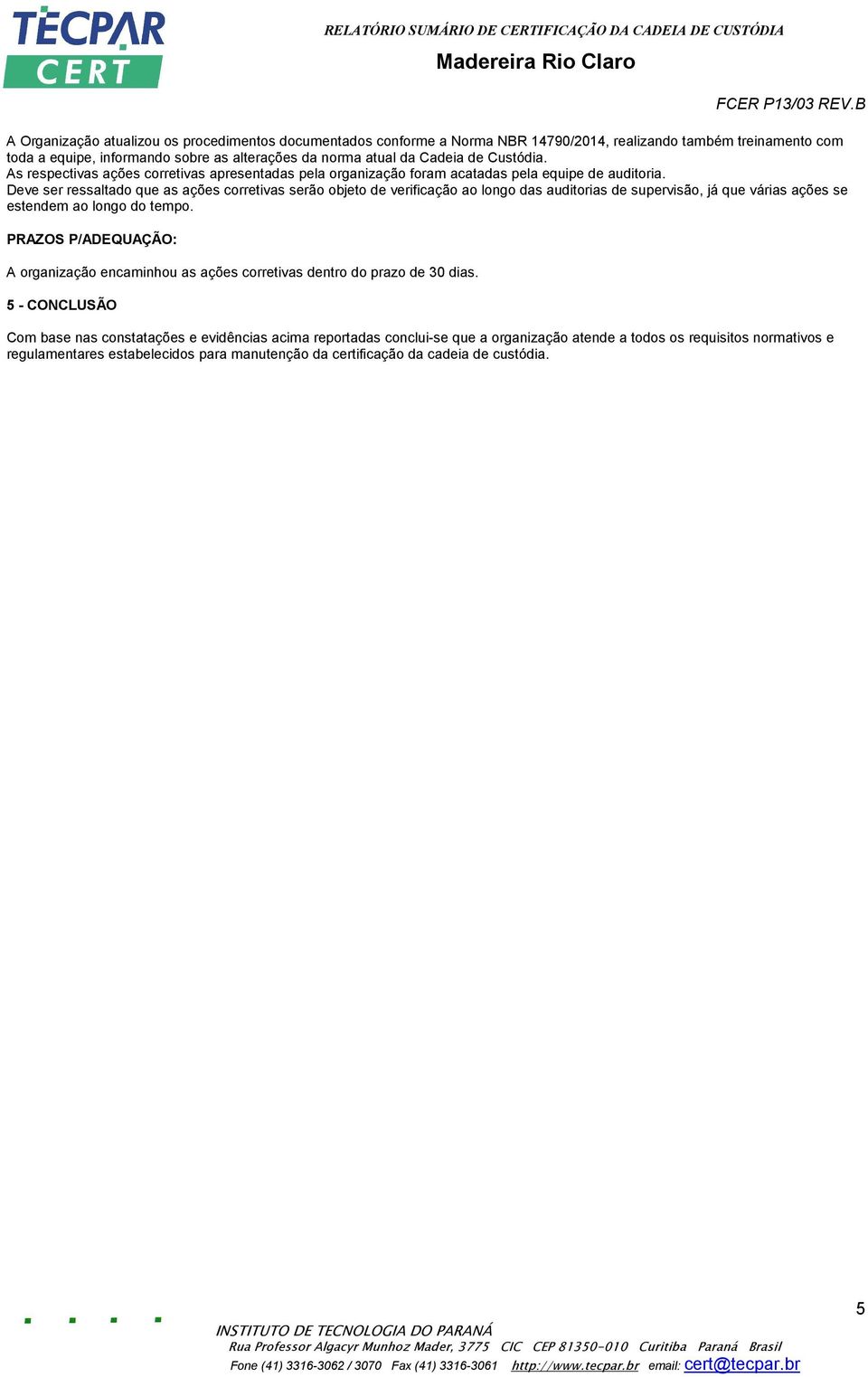 TECPAR CERT

RELATÓRIO SUMÁRIO DE CERTIFICAÇÃO DA CADEIA DE CUSTÓDIA

Madereira Rio Claro

FCER P13/03 REV.B

A Organização atualizou os procedimentos documentados conforme a Norma NBR 14790/2014, realizando também treinamento com toda a equipe, informando sobre as alterações da norma atual da Cadeia de Custódia.
As respectivas ações corretivas apresentadas pela organização foram acatadas pela equipe de auditoria.
Deve ser ressaltado que as ações corretivas serão objeto de verificação ao longo das auditorias de supervisão, já que várias ações se estendem ao longo do tempo.

PRAZOS P/ADEQUAÇÃO:

A organização encaminhou as ações corretivas dentro do prazo de 30 dias.

5 - CONCLUSÃO

Com base nas constatações e evidências acima reportadas conclui-se que a organização atende a todos os requisitos normativos e regulamentares estabelecidos para manutenção da certificação da cadeia de custódia.

5

INSTITUTO DE TECNOLOGIA DO PARANÁ
Rua Professor Algacyr Munhoz Mader, 3775 CIC CEP 81350-010 Curitiba Paraná Brasil
Fone (41) 3316-3062 / 3070 Fax (41) 3316-3061 http://www.tecpar.br email: cert@tecpar.br